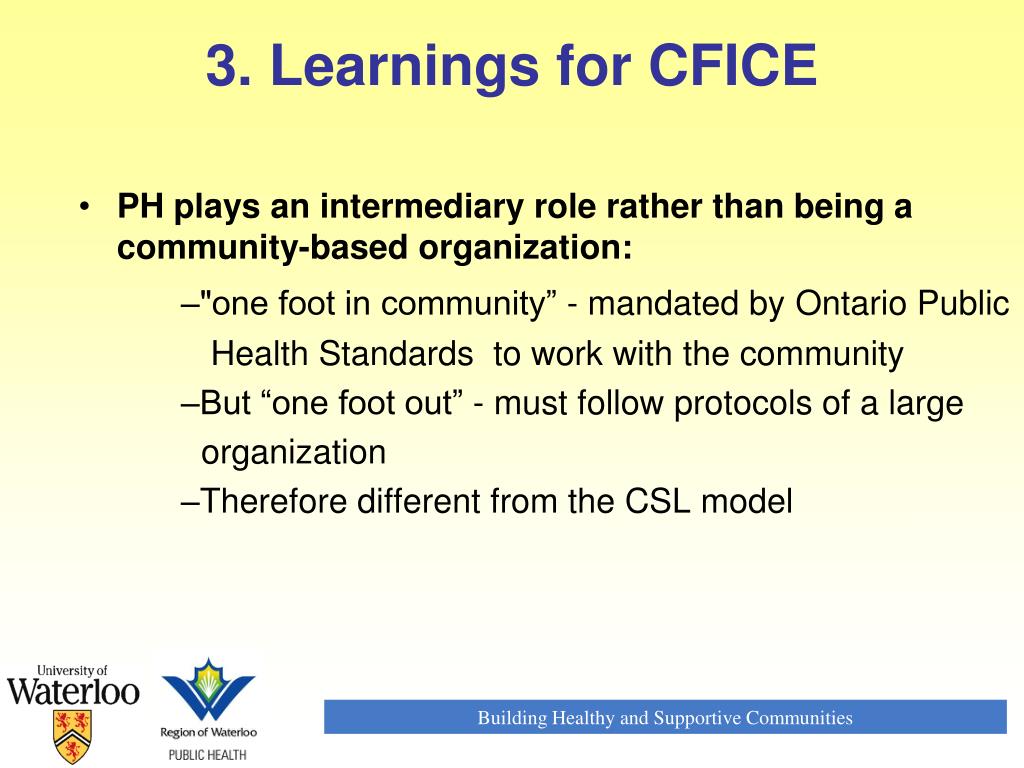 3. Learnings for CFICE

• PH plays an intermediary role rather than being a community-based organization:

–"one foot in community” - mandated by Ontario Public Health Standards to work with the community

–But “one foot out” - must follow protocols of a large organization

–Therefore different from the CSL model

University of Waterloo

Region of Waterloo PUBLIC HEALTH

Building Healthy and Supportive Communities